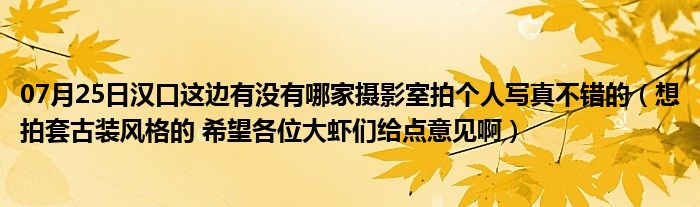 07月25日汉口这边有没有哪家摄影室拍个人写真不错的（想拍套古装风格的 希望各位大虾们给点意见啊）